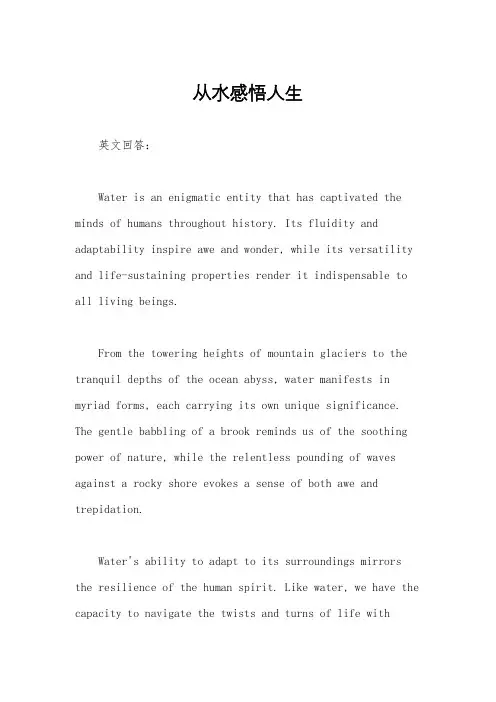 从水感悟人生

英文回答：

Water is an enigmatic entity that has captivated the minds of humans throughout history. Its fluidity and adaptability inspire awe and wonder, while its versatility and life-sustaining properties render it indispensable to all living beings.

From the towering heights of mountain glaciers to the tranquil depths of the ocean abyss, water manifests in myriad forms, each carrying its own unique significance. The gentle babbling of a brook reminds us of the soothing power of nature, while the relentless pounding of waves against a rocky shore evokes a sense of both awe and trepidation.

Water's ability to adapt to its surroundings mirrors the resilience of the human spirit. Like water, we have the capacity to navigate the twists and turns of life with